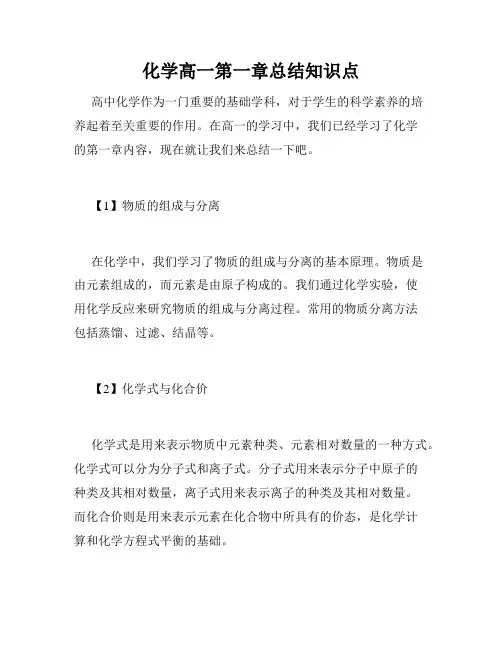 化学高一第一章总结知识点

高中化学作为一门重要的基础学科，对于学生的科学素养的培养起着至关重要的作用。在高一的学习中，我们已经学习了化学的第一章内容，现在就让我们来总结一下吧。

【1】物质的组成与分离

在化学中，我们学习了物质的组成与分离的基本原理。物质是由元素组成的，而元素是由原子构成的。我们通过化学实验，使用化学反应来研究物质的组成与分离过程。常用的物质分离方法包括蒸馏、过滤、结晶等。

【2】化学式与化合价

化学式是用来表示物质中元素种类、元素相对数量的一种方式。化学式可以分为分子式和离子式。分子式用来表示分子中原子的种类及其相对数量，离子式用来表示离子的种类及其相对数量。而化合价则是用来表示元素在化合物中所具有的价态，是化学计算和化学方程式平衡的基础。